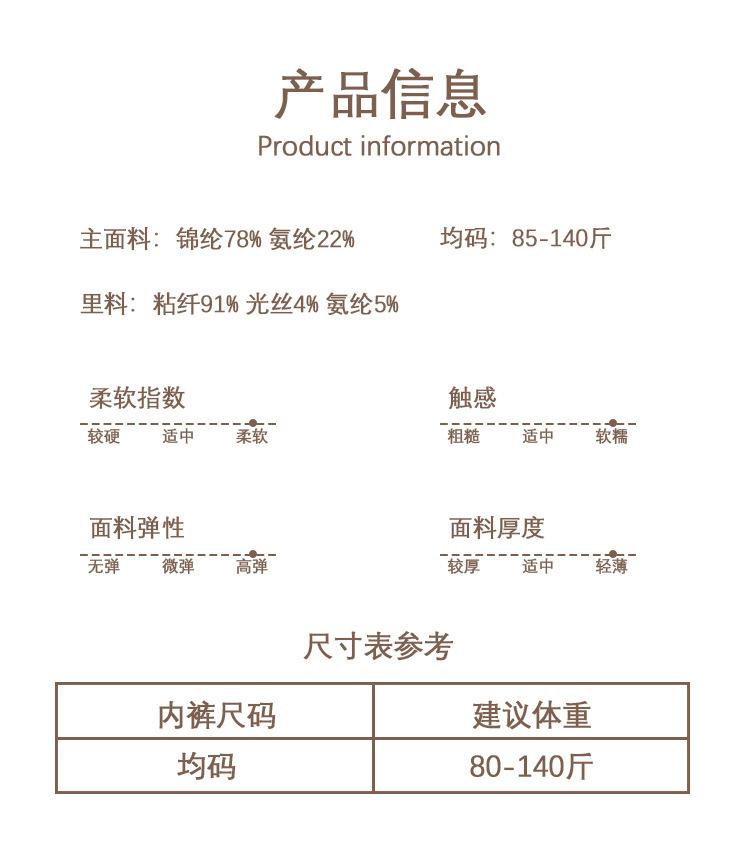 产品信息
Product information

主面料：锦纶78% 氨纶22%

均码：85-140斤

里料：粘纤91% 光丝4% 氨纶5%

柔软指数
较硬 适中 柔软

触感
粗糙 适中 软糯

面料弹性
无弹 微弹 高弹

面料厚度
较厚 适中 轻薄

尺寸表参考

| 内裤尺码 | 建议体重 |
|---|---|
| 均码 | 80-140斤 |